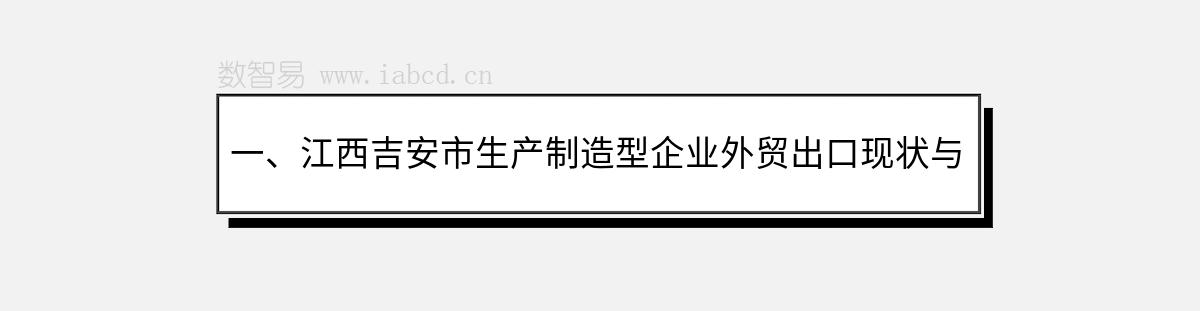 数智易 www.iabcd.cn

一、江西吉安市生产制造型企业外贸出口现状与